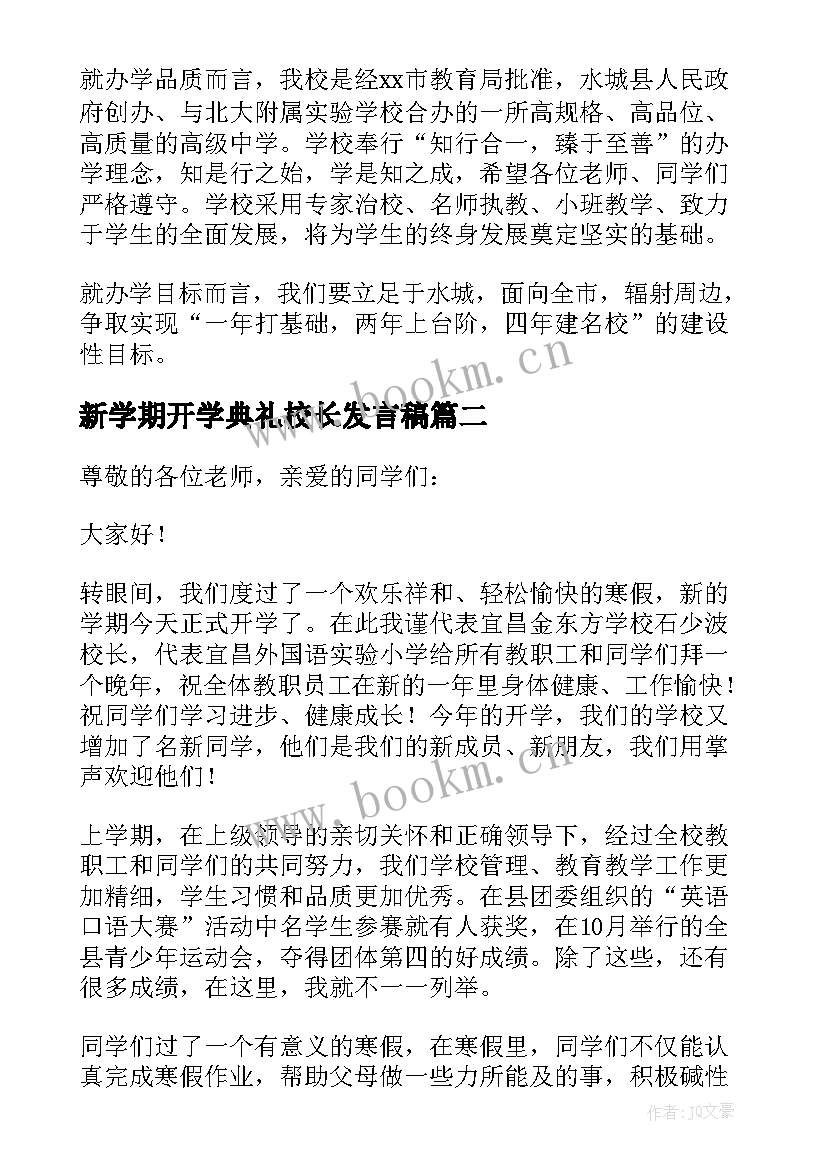 就办学品质而言，我校是经xx市教育局批准，水城县人民政府创办、与北大附属实验学校合办的一所高规格、高品位、高质量的高级中学。学校奉行“知行合一，臻于至善”的办学理念，知是行之始，学是知之成，希望各位老师、同学们严格遵守。学校采用专家治校、名师执教、小班教学、致力于学生的全面发展，将为学生的终身发展奠定坚实的基础。

就办学目标而言，我们要立足于水城，面向全市，辐射周边，争取实现“一年打基础，两年上台阶，四年建名校”的建设性目标。

www.bookm.cn

新学期开学典礼校长发言稿篇二

尊敬的各位老师，亲爱的同学们：

大家好！

转眼间，我们度过了一个欢乐祥和、轻松愉快的寒假，新的学期今天正式开学了。在此我谨代表宜昌金东方学校石少波校长，代表宜昌外国语实验小学给所有教职工和同学们拜一个晚年，祝全体教职员工在新的一年里身体健康、工作愉快！祝同学们学习进步、健康成长！今年的开学，我们的学校又增加了名新同学，他们是我们的新成员、新朋友，我们用掌声欢迎他们！

www.bookm.cn

上学期，在上级领导的亲切关怀和正确领导下，经过全校教职工和同学们的共同努力，我们学校管理、教育教学工作更加精细，学生习惯和品质更加优秀。在县团委组织的“英语口语大赛”活动中名学生参赛就有人获奖，在10月举行的全县青少年运动会，夺得团体第四的好成绩。除了这些，还有很多成绩，在这里，我就不一一列举。

同学们过了一个有意义的寒假，在寒假里，同学们不仅能认真完成寒假作业，帮助父母做一些力所能及的事，积极碱性

作者：JQ文豪